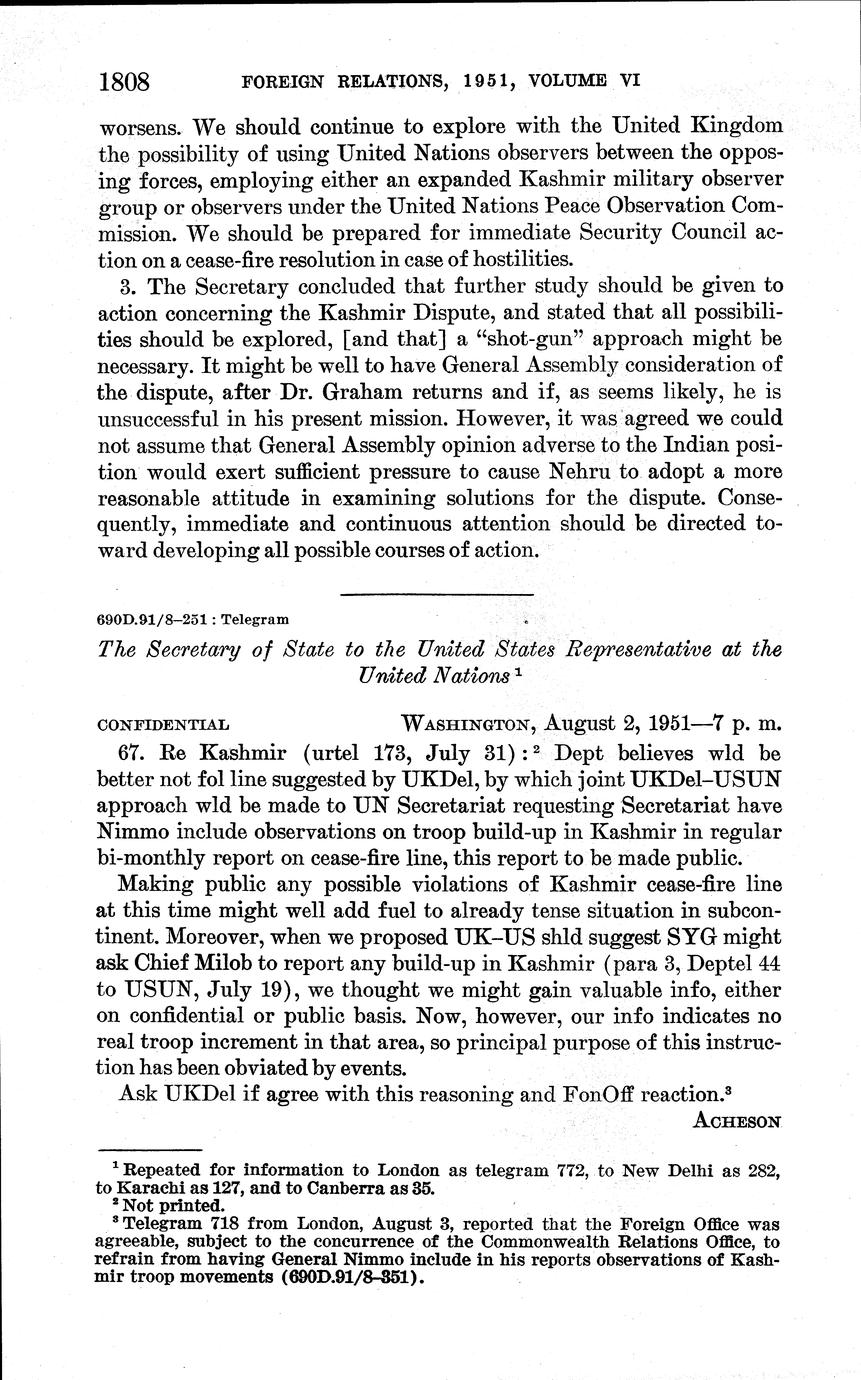 1808 FOREIGN RELATIONS, 1951, VOLUME VI

worsens. We should continue to explore with the United Kingdom the possibility of using United Nations observers between the opposing forces, employing either an expanded Kashmir military observer group or observers under the United Nations Peace Observation Commission. We should be prepared for immediate Security Council action on a cease-fire resolution in case of hostilities.

3. The Secretary concluded that further study should be given to action concerning the Kashmir Dispute, and stated that all possibilities should be explored, [and that] a "shot-gun" approach might be necessary. It might be well to have General Assembly consideration of the dispute, after Dr. Graham returns and if, as seems likely, he is unsuccessful in his present mission. However, it was agreed we could not assume that General Assembly opinion adverse to the Indian position would exert sufficient pressure to cause Nehru to adopt a more reasonable attitude in examining solutions for the dispute. Consequently, immediate and continuous attention should be directed toward developing all possible courses of action.

690D.91/8–251 : Telegram

The Secretary of State to the United States Representative at the United Nations $^1$

CONFIDENTIAL WASHINGTON, August 2, 1951—7 p. m.

67. Re Kashmir (urtel 173, July 31): $^2$ Dept believes wld be better not fol line suggested by UKDel, by which joint UKDel–USUN approach wld be made to UN Secretariat requesting Secretariat have Nimmo include observations on troop build-up in Kashmir in regular bi-monthly report on cease-fire line, this report to be made public.

Making public any possible violations of Kashmir cease-fire line at this time might well add fuel to already tense situation in subcontinent. Moreover, when we proposed UK–US shld suggest SYG might ask Chief Milob to report any build-up in Kashmir (para 3, Deptel 44 to USUN, July 19), we thought we might gain valuable info, either on confidential or public basis. Now, however, our info indicates no real troop increment in that area, so principal purpose of this instruction has been obviated by events.

Ask UKDel if agree with this reasoning and FonOff reaction.$^3$

ACHESON

$^1$ Repeated for information to London as telegram 772, to New Delhi as 282, to Karachi as 127, and to Canberra as 35.
$^2$ Not printed.
$^3$ Telegram 718 from London, August 3, reported that the Foreign Office was agreeable, subject to the concurrence of the Commonwealth Relations Office, to refrain from having General Nimmo include in his reports observations of Kashmir troop movements (690D.91/8–351).